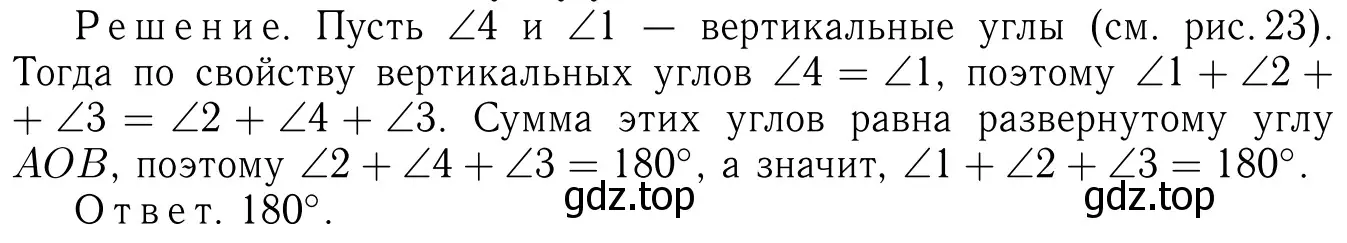 Решение. Пусть $\angle 4$ и $\angle 1$ — вертикальные углы (см. рис. 23). Тогда по свойству вертикальных углов $\angle 4 = \angle 1$, поэтому $\angle 1 + \angle 2 + \angle 3 = \angle 2 + \angle 4 + \angle 3$. Сумма этих углов равна развернутому углу $AOB$, поэтому $\angle 2 + \angle 4 + \angle 3 = 180^\circ$, а значит, $\angle 1 + \angle 2 + \angle 3 = 180^\circ$.

Ответ. $180^\circ$.

gdz.top

gdz.top